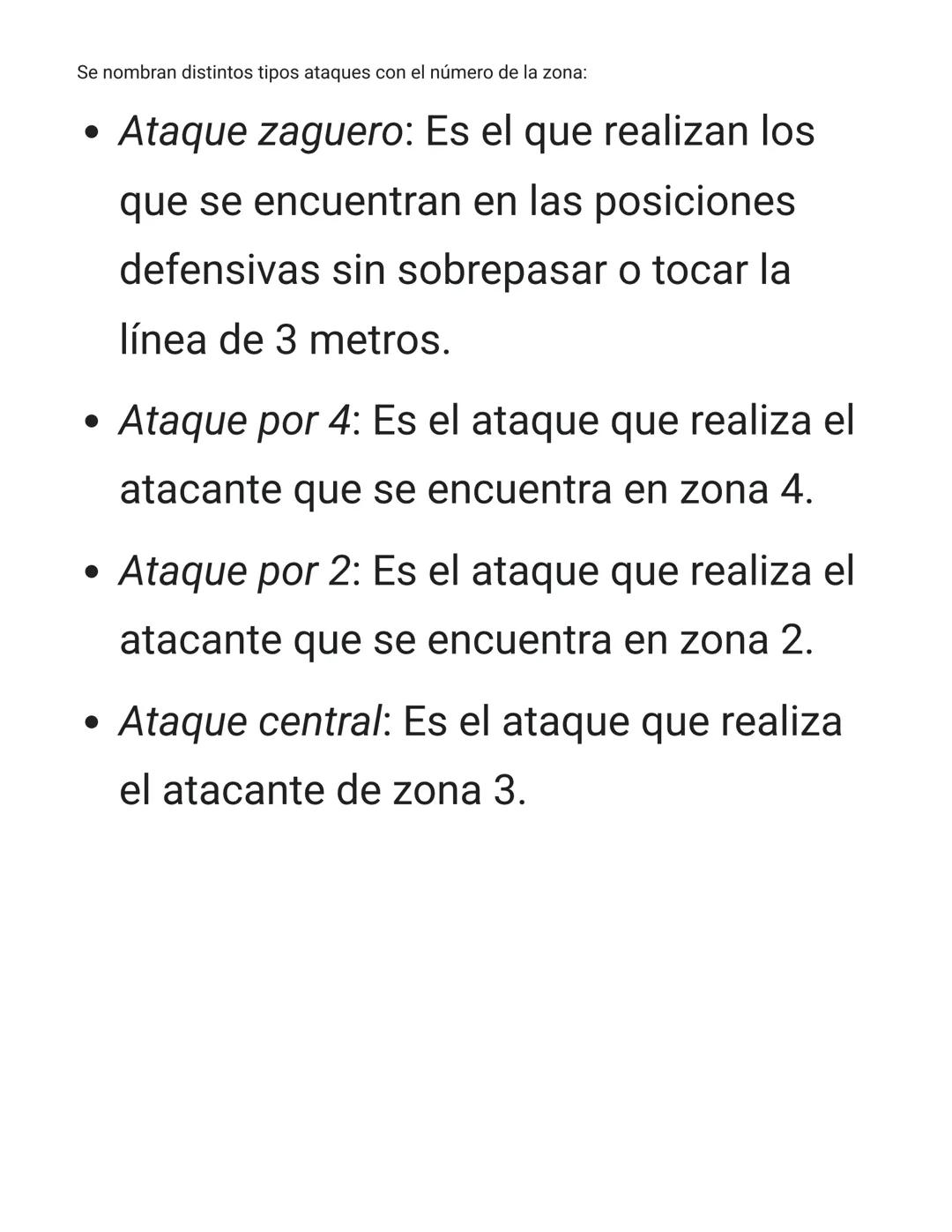 Se nombran distintos tipos ataques con el número de la zona:

- Ataque zaguero: Es el que realizan los que se encuentran en las posiciones defensivas sin sobrepasar o tocar la línea de 3 metros.
- Ataque por 4: Es el ataque que realiza el atacante que se encuentra en zona 4.
- Ataque por 2: Es el ataque que realiza el atacante que se encuentra en zona 2.
- Ataque central: Es el ataque que realiza el atacante de zona 3.